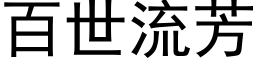 百世流芳